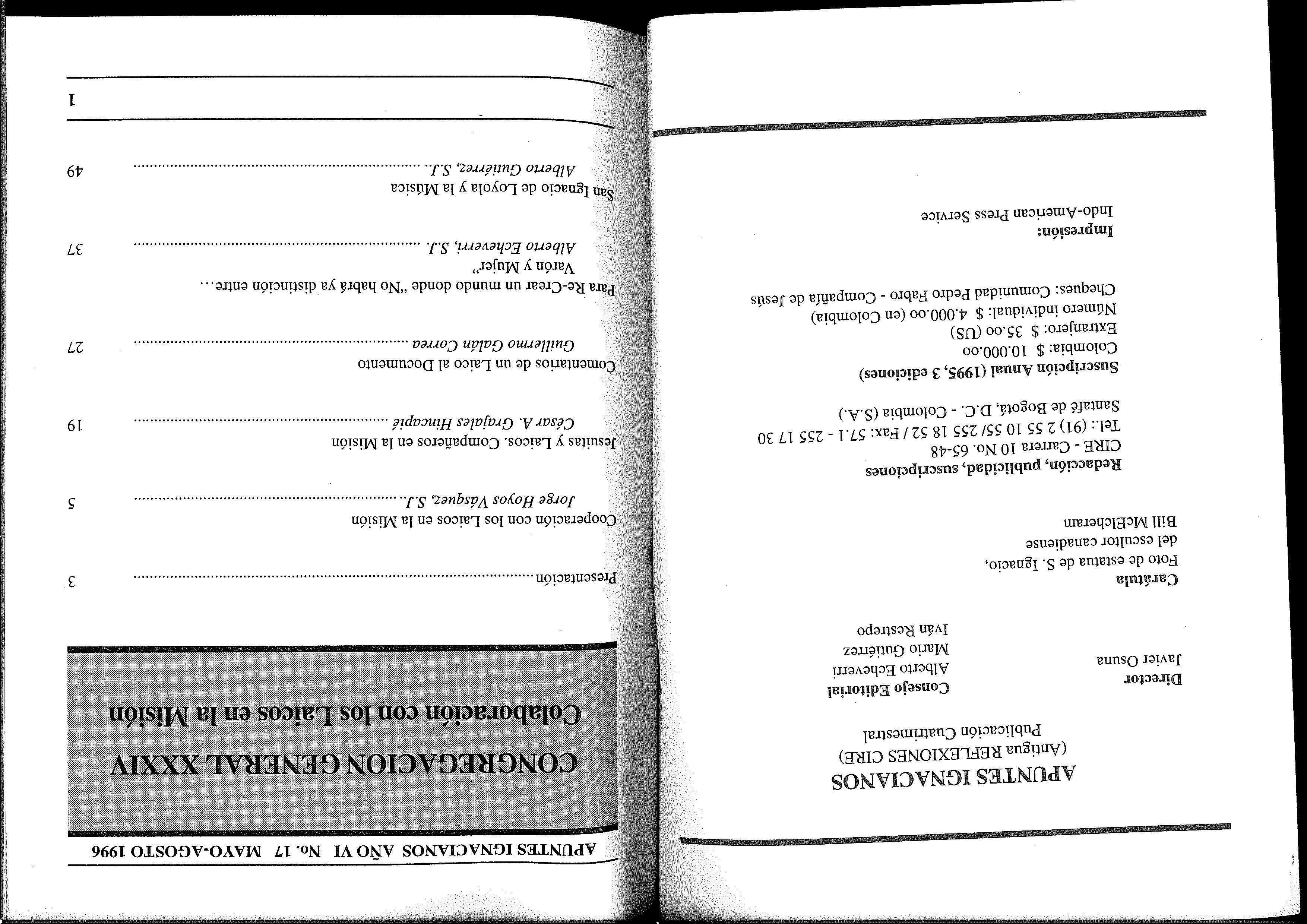 APUNTES IGNACIANOS
(Antigua REFLEXIONES CIRE)
Publicación Cuatrimestral

Director
Javier Osuna

Consejo Editorial
Alberto Echeverri
Mario Gutiérrez
Iván Restrepo

Carátula
Foto de estatua de S. Ignacio,
del escultor canadiense
Bill McElcheram

Redacción, publicidad, suscripciones
CIRE - Carrera 10 No. 65-48
Tel.: (91) 2 55 10 55/ 255 18 52 / Fax: 57.1 - 255 17 30
Santafé de Bogotá, D.C. - Colombia (S.A.)

Suscripción Anual (1995, 3 ediciones)
Colombia: $ 10.000.oo
Extranjero: $ 35.oo (US)
Número individual: $ 4.000.oo (en Colombia)
Cheques: Comunidad Pedro Fabro - Compañía de Jesús

Impresión:
Indo-American Press Service

APUNTES IGNACIANOS AÑO VI No. 17 MAYO-AGOSTO 1996

CONGREGACION GENERAL XXXIV
Colaboración con los Laicos en la Misión

Presentación 3

Cooperación con los Laicos en la Misión
Jorge Hoyos Vásquez, S.J. 5

Jesuitas y Laicos. Compañeros en la Misión
César A. Grajales Hincapié 19

Comentarios de un Laico al Documento
Guillermo Galán Correa 27

Para Re-Crear un mundo donde "No habrá ya distinción entre...
Varón y Mujer"
Alberto Echeverri, S.J. 37

San Ignacio de Loyola y la Música
Alberto Gutiérrez, S.J. 49

1